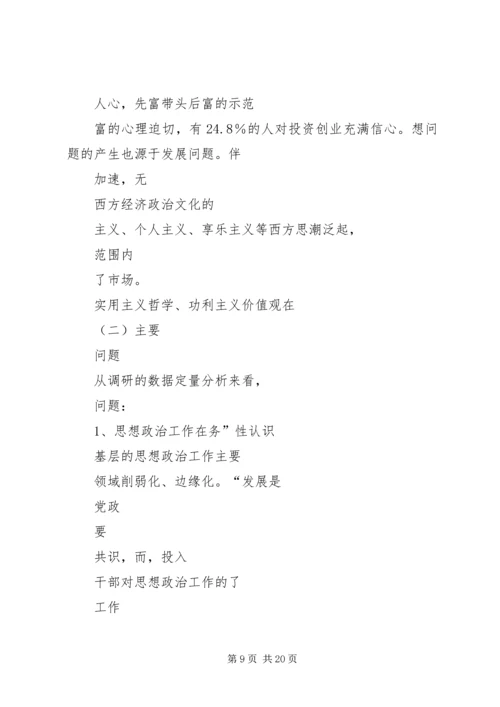 人心，先富带头后富的示范

富的心理迫切，有24.8%的人对投资创业充满信心。想问题的产生也源于发展问题。伴

加速，无

西方经济政治文化的

主义、个人主义、享乐主义等西方思潮泛起，

范围内

了市场。

实用主义哲学、功利主义价值观在

（二）主要

问题

从调研的数据定量分析来看，

问题：

1、思想政治工作在务”性认识

基层的思想政治工作主要

领域削弱化、边缘化。“发展是

党政

要

共识，而，投入

干部对思想政治工作的了

工作

第9页 共20页